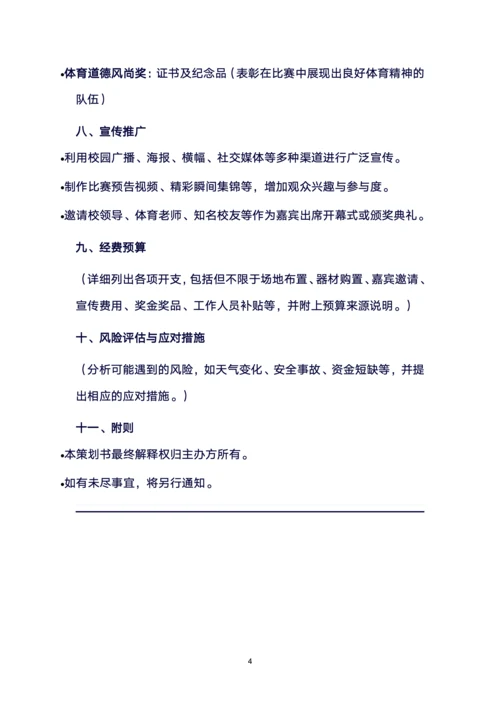 •体育道德风尚奖：证书及纪念品（表彰在比赛中展现出良好体育精神的队伍）

八、宣传推广

•利用校园广播、海报、横幅、社交媒体等多种渠道进行广泛宣传。

•制作比赛预告视频、精彩瞬间集锦等，增加观众兴趣与参与度。

•邀请校领导、体育老师、知名校友等作为嘉宾出席开幕式或颁奖典礼。

九、经费预算

（详细列出各项开支，包括但不限于场地布置、器材购置、嘉宾邀请、宣传费用、奖金奖品、工作人员补贴等，并附上预算来源说明。）

十、风险评估与应对措施

（分析可能遇到的风险，如天气变化、安全事故、资金短缺等，并提出相应的应对措施。）

十一、附则

•本策划书最终解释权归主办方所有。

•如有未尽事宜，将另行通知。

4